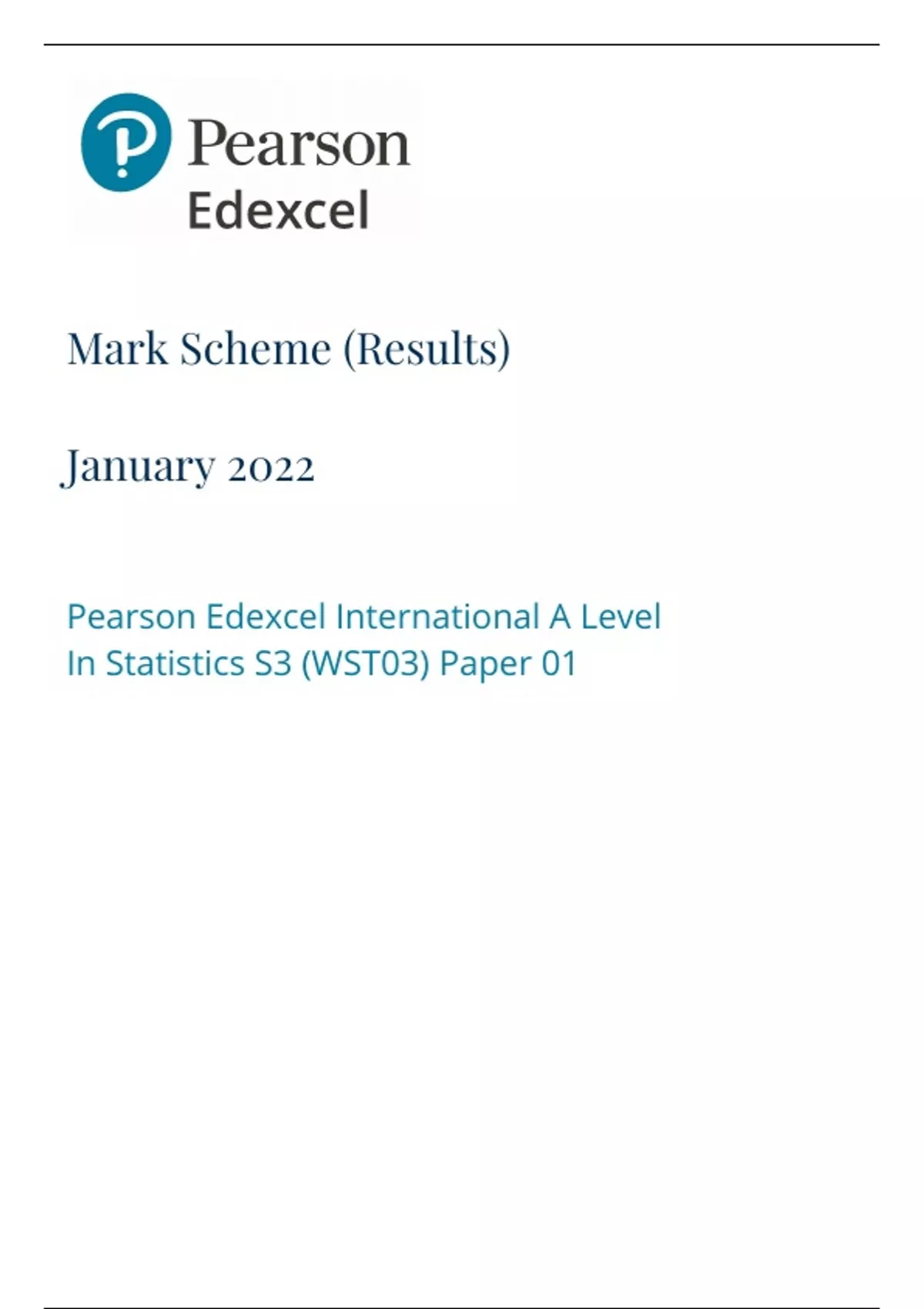 Pearson
Edexcel

Mark Scheme (Results)

January 2022

Pearson Edexcel International A Level
In Statistics S3 (WST03) Paper 01